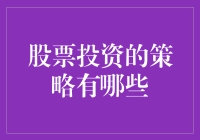 股票投资的策略有哪些